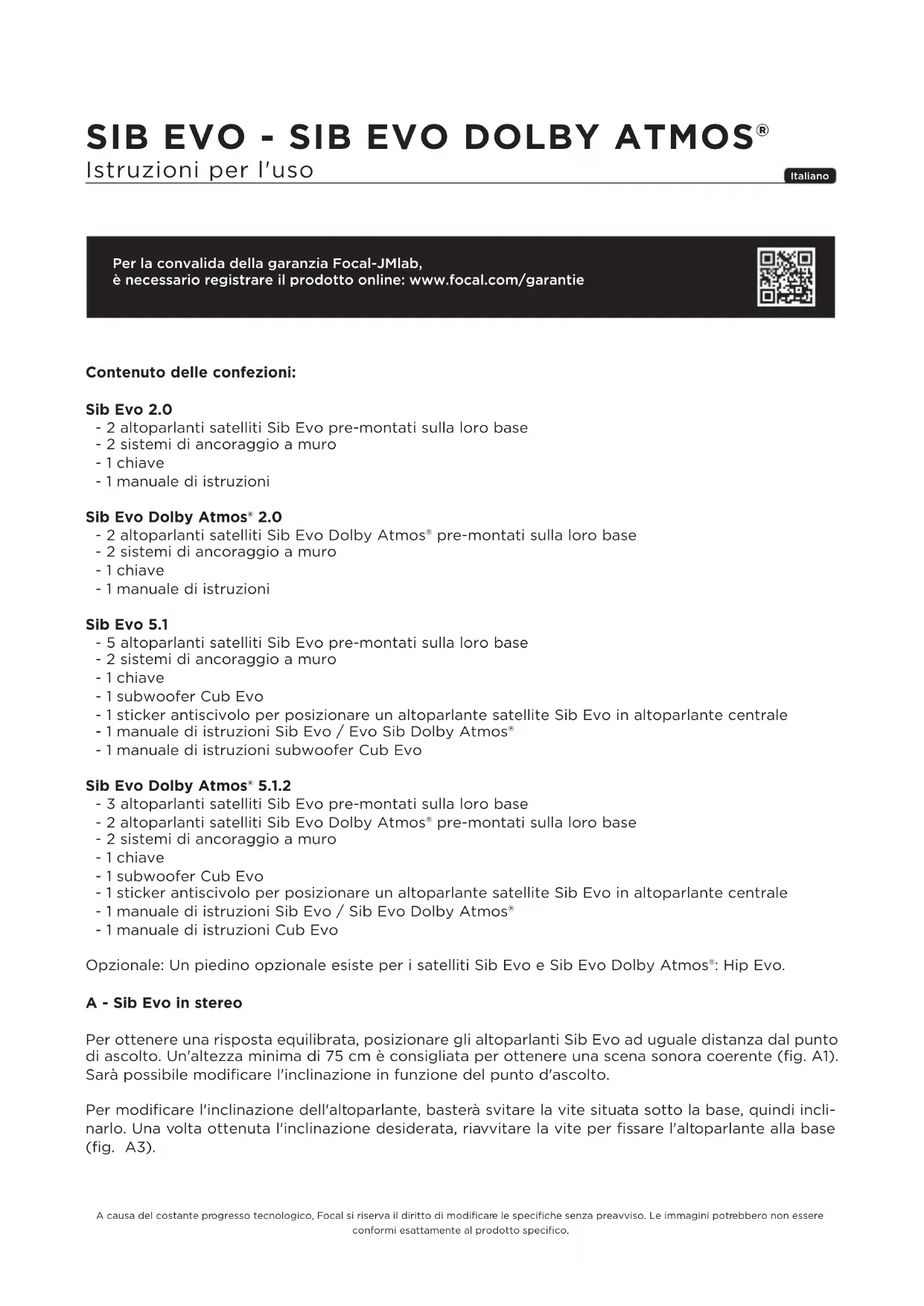 SIB EVO - SIB EVO DOLBY ATMOS®
Istruzioni per l'uso

Italiano

Per la convalida della garanzia Focal-JMlab,
è necessario registrare il prodotto online: www.focal.com/garantie

Contenuto delle confezioni:

Sib Evo 2.0
- 2 altoparlanti satelliti Sib Evo pre-montati sulla loro base
- 2 sistemi di ancoraggio a muro
- 1 chiave
- 1 manuale di istruzioni

Sib Evo Dolby Atmos® 2.0
- 2 altoparlanti satelliti Sib Evo Dolby Atmos® pre-montati sulla loro base
- 2 sistemi di ancoraggio a muro
- 1 chiave
- 1 manuale di istruzioni

Sib Evo 5.1
- 5 altoparlanti satelliti Sib Evo pre-montati sulla loro base
- 2 sistemi di ancoraggio a muro
- 1 chiave
- 1 subwoofer Cub Evo
- 1 sticker antiscivolo per posizionare un altoparlante satellite Sib Evo in altoparlante centrale
- 1 manuale di istruzioni Sib Evo / Evo Sib Dolby Atmos®
- 1 manuale di istruzioni subwoofer Cub Evo

Sib Evo Dolby Atmos® 5.1.2
- 3 altoparlanti satelliti Sib Evo pre-montati sulla loro base
- 2 altoparlanti satelliti Sib Evo Dolby Atmos® pre-montati sulla loro base
- 2 sistemi di ancoraggio a muro
- 1 chiave
- 1 subwoofer Cub Evo
- 1 sticker antiscivolo per posizionare un altoparlante satellite Sib Evo in altoparlante centrale
- 1 manuale di istruzioni Sib Evo / Sib Evo Dolby Atmos®
- 1 manuale di istruzioni Cub Evo

Opzionale: Un piedino opzionale esiste per i satelliti Sib Evo e Sib Evo Dolby Atmos®: Hip Evo.

A - Sib Evo in stereo

Per ottenere una risposta equilibrata, posizionare gli altoparlanti Sib Evo ad uguale distanza dal punto di ascolto. Un'altezza minima di 75 cm è consigliata per ottenere una scena sonora coerente (fig. A1). Sarà possibile modificare l'inclinazione in funzione del punto d'ascolto.

Per modificare l'inclinazione dell'altoparlante, basterà svitare la vite situata sotto la base, quindi inclinarlo. Una volta ottenuta l'inclinazione desiderata, riavvitare la vite per fissare l'altoparlante alla base (fig. A3).

A causa del costante progresso tecnologico, Focal si riserva il diritto di modificare le specifiche senza preavviso. Le immagini potrebbero non essere conformi esattamente al prodotto specifico.